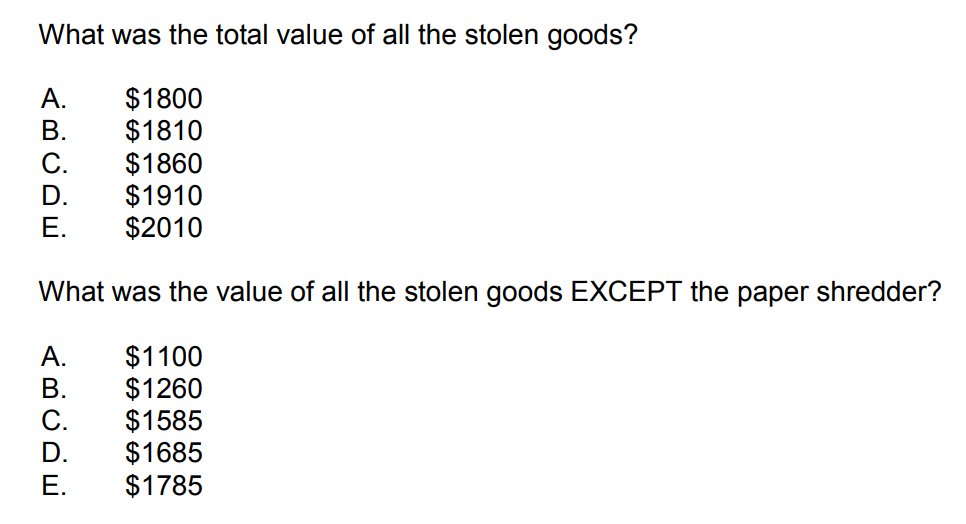 What was the total value of all the stolen goods?

A. $1800
B. $1810
C. $1860
D. $1910
E. $2010

What was the value of all the stolen goods EXCEPT the paper shredder?

A. $1100
B. $1260
C. $1585
D. $1685
E. $1785